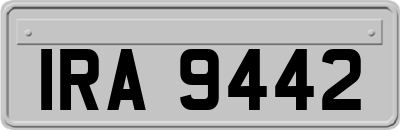 IRA 9442